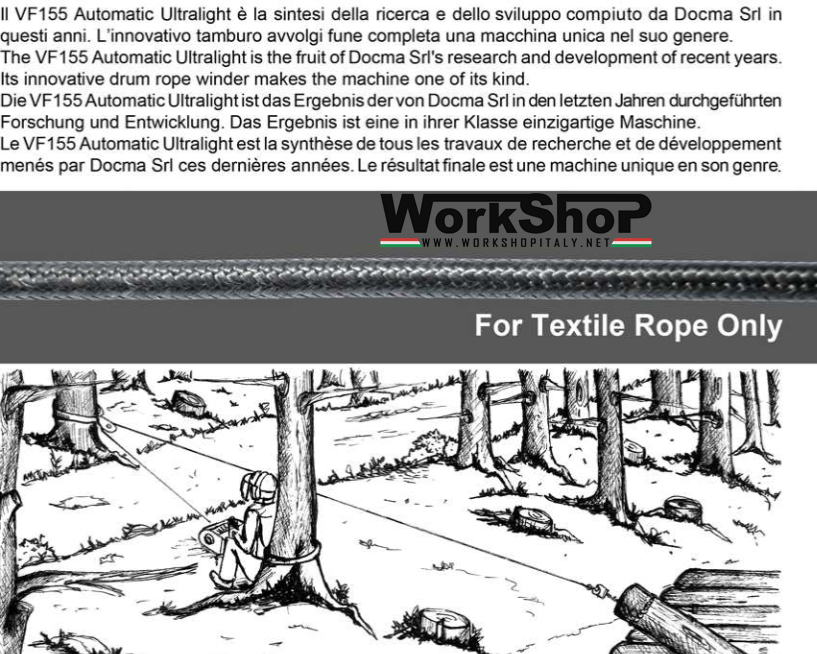 Il VF155 Automatic Ultralight è la sintesi della ricerca e dello sviluppo compiuto da Docma Srl in questi anni. L'innovativo tamburo avvolgi fune completa una macchina unica nel suo genere.
The VF155 Automatic Ultralight is the fruit of Docma Srl's research and development of recent years. Its innovative drum rope winder makes the machine one of its kind.
Die VF155 Automatic Ultralight ist das Ergebnis der von Docma Srl in den letzten Jahren durchgeführten Forschung und Entwicklung. Das Ergebnis ist eine in ihrer Klasse einzigartige Maschine.
Le VF155 Automatic Ultralight est la synthèse de tous les travaux de recherche et de développement menés par Docma Srl ces dernières années. Le résultat finale est une machine unique en son genre.

WorkShop
WWW.WORKSHOPITALY.NET

For Textile Rope Only